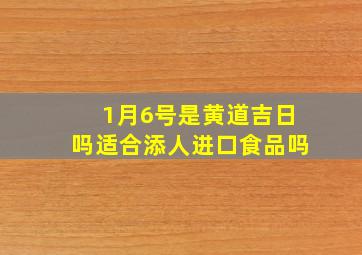 1月6号是黄道吉日吗适合添人进口食品吗